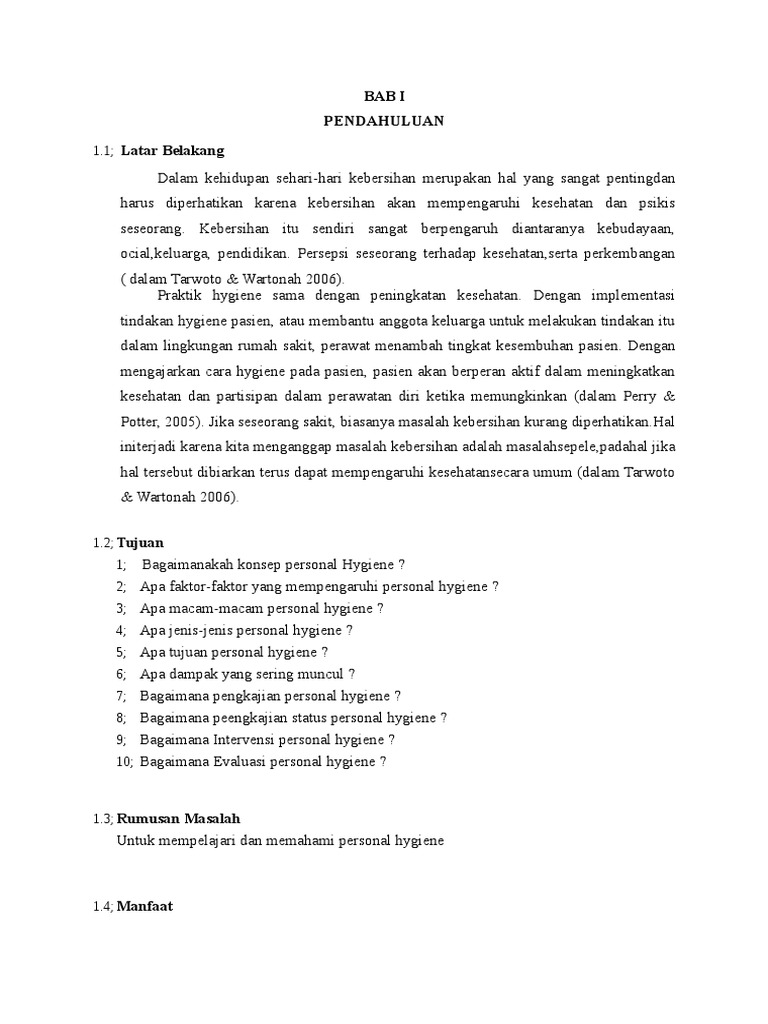 BAB I
PENDAHULUAN

1.1; Latar Belakang

Dalam kehidupan sehari-hari kebersihan merupakan hal yang sangat pentingdan harus diperhatikan karena kebersihan akan mempengaruhi kesehatan dan psikis seseorang. Kebersihan itu sendiri sangat berpengaruh diantaranya kebudayaan, ocial,keluarga, pendidikan. Persepsi seseorang terhadap kesehatan,serta perkembangan ( dalam Tarwoto & Wartonah 2006).

Praktik hygiene sama dengan peningkatan kesehatan. Dengan implementasi tindakan hygiene pasien, atau membantu anggota keluarga untuk melakukan tindakan itu dalam lingkungan rumah sakit, perawat menambah tingkat kesembuhan pasien. Dengan mengajarkan cara hygiene pada pasien, pasien akan berperan aktif dalam meningkatkan kesehatan dan partisipan dalam perawatan diri ketika memungkinkan (dalam Perry & Potter, 2005). Jika seseorang sakit, biasanya masalah kebersihan kurang diperhatikan.Hal initerjadi karena kita menganggap masalah kebersihan adalah masalahsepele,padahal jika hal tersebut dibiarkan terus dapat mempengaruhi kesehatansecara umum (dalam Tarwoto & Wartonah 2006).

1.2; Tujuan
1; Bagaimanakah konsep personal Hygiene ?
2; Apa faktor-faktor yang mempengaruhi personal hygiene ?
3; Apa macam-macam personal hygiene ?
4; Apa jenis-jenis personal hygiene ?
5; Apa tujuan personal hygiene ?
6; Apa dampak yang sering muncul ?
7; Bagaimana pengkajian personal hygiene ?
8; Bagaimana peengkajian status personal hygiene ?
9; Bagaimana Intervensi personal hygiene ?
10; Bagaimana Evaluasi personal hygiene ?

1.3; Rumusan Masalah
Untuk mempelajari dan memahami personal hygiene

1.4; Manfaat